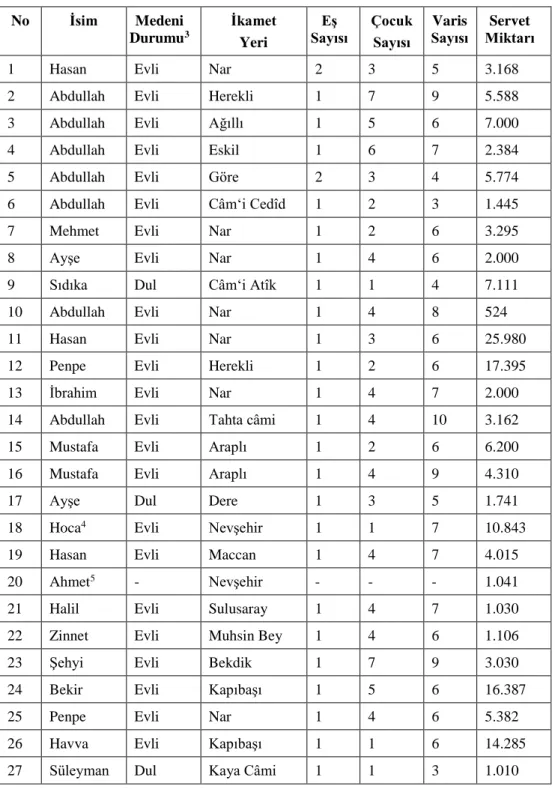 | No | İsim | Medeni Durumu$^{3}$ | İkamet Yeri | Eş Sayısı | Çocuk Sayısı | Varis Sayısı | Servet Miktarı |
|---|---|---|---|---|---|---|---|
| 1 | Hasan | Evli | Nar | 2 | 3 | 5 | 3.168 |
| 2 | Abdullah | Evli | Herekli | 1 | 7 | 9 | 5.588 |
| 3 | Abdullah | Evli | Ağıllı | 1 | 5 | 6 | 7.000 |
| 4 | Abdullah | Evli | Eskil | 1 | 6 | 7 | 2.384 |
| 5 | Abdullah | Evli | Göre | 2 | 3 | 4 | 5.774 |
| 6 | Abdullah | Evli | Câm'i Cedîd | 1 | 2 | 3 | 1.445 |
| 7 | Mehmet | Evli | Nar | 1 | 2 | 6 | 3.295 |
| 8 | Ayşe | Evli | Nar | 1 | 4 | 6 | 2.000 |
| 9 | Sıdıka | Dul | Câm'i Atîk | 1 | 1 | 4 | 7.111 |
| 10 | Abdullah | Evli | Nar | 1 | 4 | 8 | 524 |
| 11 | Hasan | Evli | Nar | 1 | 3 | 6 | 25.980 |
| 12 | Penpe | Evli | Herekli | 1 | 2 | 6 | 17.395 |
| 13 | İbrahim | Evli | Nar | 1 | 4 | 7 | 2.000 |
| 14 | Abdullah | Evli | Tahta câmi | 1 | 4 | 10 | 3.162 |
| 15 | Mustafa | Evli | Araplı | 1 | 2 | 6 | 6.200 |
| 16 | Mustafa | Evli | Araplı | 1 | 4 | 9 | 4.310 |
| 17 | Ayşe | Dul | Dere | 1 | 3 | 5 | 1.741 |
| 18 | Hoca$^{4}$ | Evli | Nevşehir | 1 | 1 | 7 | 10.843 |
| 19 | Hasan | Evli | Maccan | 1 | 4 | 7 | 4.015 |
| 20 | Ahmet$^{5}$ | - | Nevşehir | - | - | - | 1.041 |
| 21 | Halil | Evli | Sulusaray | 1 | 4 | 7 | 1.030 |
| 22 | Zinnet | Evli | Muhsin Bey | 1 | 4 | 6 | 1.106 |
| 23 | Şehyi | Evli | Bekdik | 1 | 7 | 9 | 3.030 |
| 24 | Bekir | Evli | Kapıbaşı | 1 | 5 | 6 | 16.387 |
| 25 | Penpe | Evli | Nar | 1 | 4 | 6 | 5.382 |
| 26 | Havva | Evli | Kapıbaşı | 1 | 1 | 6 | 14.285 |
| 27 | Süleyman | Dul | Kaya Câmi | 1 | 1 | 3 | 1.010 |